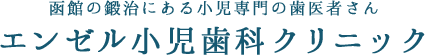 函館の鍛治にある小児専門の歯医者さん
エンゼル小児歯科クリニック